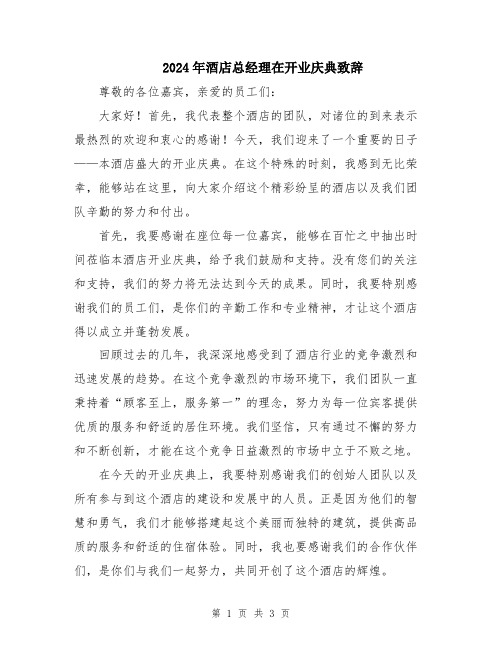 2024年酒店总经理在开业庆典致辞

尊敬的各位嘉宾，亲爱的员工们：

大家好！首先，我代表整个酒店的团队，对诸位的到来表示最热烈的欢迎和衷心的感谢！今天，我们迎来了一个重要的日子——本酒店盛大的开业庆典。在这个特殊的时刻，我感到无比荣幸，能够站在这里，向大家介绍这个精彩纷呈的酒店以及我们团队辛勤的努力和付出。

首先，我要感谢在座位每一位嘉宾，能够在百忙之中抽出时间莅临本酒店开业庆典，给予我们鼓励和支持。没有您们的关注和支持，我们的努力将无法达到今天的成果。同时，我要特别感谢我们的员工们，是你们的辛勤工作和专业精神，才让这个酒店得以成立并蓬勃发展。

回顾过去的几年，我深深地感受到了酒店行业的竞争激烈和迅速发展的趋势。在这个竞争激烈的市场环境下，我们团队一直秉持着“顾客至上，服务第一”的理念，努力为每一位宾客提供优质的服务和舒适的居住环境。我们坚信，只有通过不懈的努力和不断创新，才能在这个竞争日益激烈的市场中立于不败之地。

在今天的开业庆典上，我要特别感谢我们的创始人团队以及所有参与到这个酒店的建设和发展中的人员。正是因为他们的智慧和勇气，我们才能够搭建起这个美丽而独特的建筑，提供高品质的服务和舒适的住宿体验。同时，我也要感谢我们的合作伙伴们，是你们与我们一起努力，共同开创了这个酒店的辉煌。

第 1 页 共 3 页